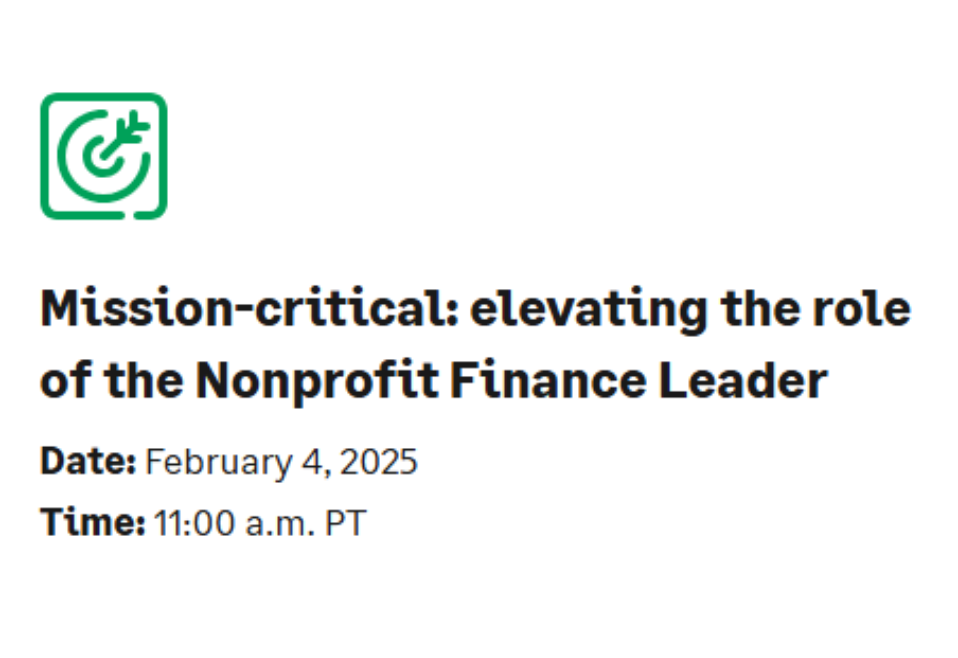 Mission-critical: elevating the role of the Nonprofit Finance Leader

Date: February 4, 2025

Time: 11:00 a.m. PT